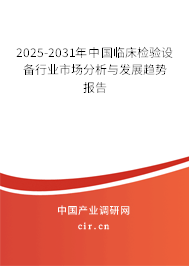 2025-2031年中国临床检验设备行业市场分析与发展趋势报告

中国产业调研网
cir.cn